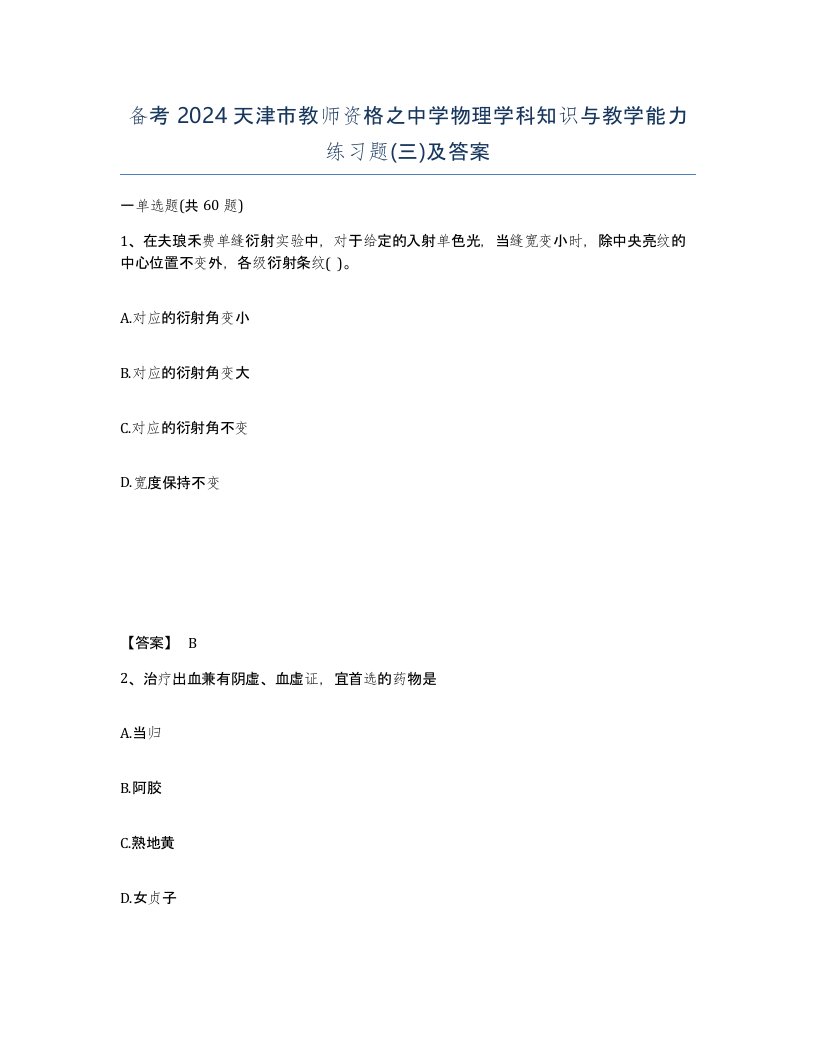 备考 2024 天津市教师资格之中学物理学科知识与教学能力练习题(三)及答案

一单选题(共 60 题)

1、在夫琅禾费单缝衍射实验中，对于给定的入射单色光，当缝宽变小时，除中央亮纹的中心位置不变外，各级衍射条纹( )。

A.对应的衍射角变小

B.对应的衍射角变大

C.对应的衍射角不变

D.宽度保持不变

【答案】 B

2、治疗出血兼有阴虚、血虚证，宜首选的药物是

A.当归

B.阿胶

C.熟地黄

D.女贞子